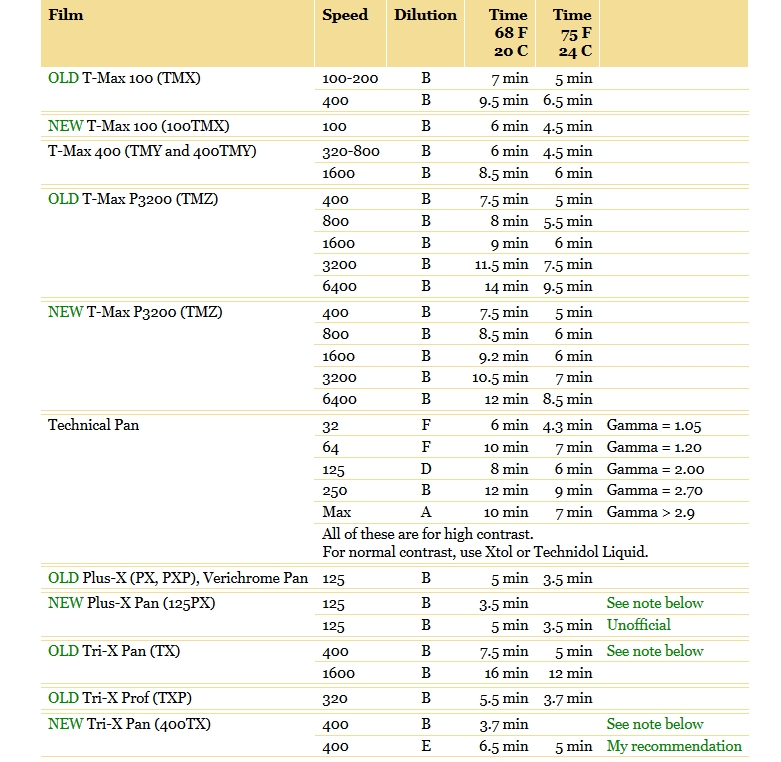 | Film | Speed | Dilution | Time 68 F 20 C | Time 75 F 24 C | |
|---|---|---|---|---|---|
| OLD T-Max 100 (TMX) | 100-200 | B | 7 min | 5 min | |
| | 400 | B | 9.5 min | 6.5 min | |
| NEW T-Max 100 (100TMX) | 100 | B | 6 min | 4.5 min | |
| T-Max 400 (TMY and 400TMY) | 320-800 | B | 6 min | 4.5 min | |
| | 1600 | B | 8.5 min | 6 min | |
| OLD T-Max P3200 (TMZ) | 400 | B | 7.5 min | 5 min | |
| | 800 | B | 8 min | 5.5 min | |
| | 1600 | B | 9 min | 6 min | |
| | 3200 | B | 11.5 min | 7.5 min | |
| | 6400 | B | 14 min | 9.5 min | |
| NEW T-Max P3200 (TMZ) | 400 | B | 7.5 min | 5 min | |
| | 800 | B | 8.5 min | 6 min | |
| | 1600 | B | 9.2 min | 6 min | |
| | 3200 | B | 10.5 min | 7 min | |
| | 6400 | B | 12 min | 8.5 min | |
| Technical Pan | 32 | F | 6 min | 4.3 min | Gamma = 1.05 |
| | 64 | F | 10 min | 7 min | Gamma = 1.20 |
| | 125 | D | 8 min | 6 min | Gamma = 2.00 |
| | 250 | B | 12 min | 9 min | Gamma = 2.70 |
| | Max | A | 10 min | 7 min | Gamma > 2.9 |
| | All of these are for high contrast. For normal contrast, use Xtol or Technidol Liquid. | | | | |
| OLD Plus-X (PX, PXP), Verichrome Pan | 125 | B | 5 min | 3.5 min | |
| NEW Plus-X Pan (125PX) | 125 | B | 3.5 min | | See note below |
| | 125 | B | 5 min | 3.5 min | Unofficial |
| OLD Tri-X Pan (TX) | 400 | B | 7.5 min | 5 min | See note below |
| | 1600 | B | 16 min | 12 min | |
| OLD Tri-X Prof (TXP) | 320 | B | 5.5 min | 3.7 min | |
| NEW Tri-X Pan (400TX) | 400 | B | 3.7 min | | See note below |
| | 400 | E | 6.5 min | 5 min | My recommendation |